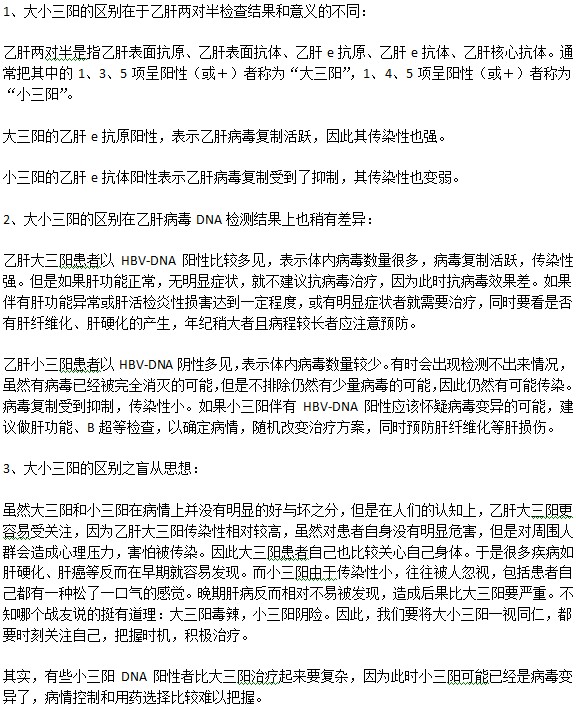 1、大小三阳的区别在于乙肝两对半检查结果和意义的不同：

乙肝两对半是指乙肝表面抗原、乙肝表面抗体、乙肝 e 抗原、乙肝 e 抗体、乙肝核心抗体。通常把其中的 1、3、5 项呈阳性（或+）者称为“大三阳”，1、4、5 项呈阳性（或+）者称为“小三阳”。

大三阳的乙肝 e 抗原阳性，表示乙肝病毒复制活跃，因此其传染性也强。

小三阳的乙肝 e 抗体阳性表示乙肝病毒复制受到了抑制，其传染性也变弱。

2、大小三阳的区别在乙肝病毒 DNA 检测结果上也稍有差异：

乙肝大三阳患者以 HBV-DNA 阳性比较多见，表示体内病毒数量很多，病毒复制活跃，传染性强。但是如果肝功能正常，无明显症状，就不建议抗病毒治疗，因为此时抗病毒效果差。如果伴有肝功能异常或肝活检炎性损害达到一定程度，或有明显症状者就需要治疗，同时要看是否有肝纤维化、肝硬化的产生，年纪稍大者且病程较长者应注意预防。

乙肝小三阳患者以 HBV-DNA 阴性多见，表示体内病毒数量较少。有时会出现检测不出来情况，虽然有病毒已经被完全消灭的可能，但是不排除仍然有少量病毒的可能，因此仍然有可能传染。病毒复制受到抑制，传染性小。如果小三阳伴有 HBV-DNA 阳性应该怀疑病毒变异的可能，建议做肝功能、B 超等检查，以确定病情，随机改变治疗方案，同时预防肝纤维化等肝损伤。

3、大小三阳的区别之盲从思想：

虽然大三阳和小三阳在病情上并没有明显的好与坏之分，但是在人们的认知上，乙肝大三阳更容易受关注，因为乙肝大三阳传染性相对较高，虽然对患者自身没有明显危害，但是对周围人群会造成心理压力，害怕被传染。因此大三阳患者自己也比较关心自己身体。于是很多疾病如肝硬化、肝癌等反而在早期就容易发现。而小三阳由于传染性小，往往被人忽视，包括患者自己都有一种松了一口气的感觉。晚期肝病反而相对不易被发现，造成后果比大三阳要严重。不知哪个战友说的挺有道理：大三阳毒辣，小三阳阴险。因此，我们要将大小三阳一视同仁，都要时刻关注自己，把握时机，积极治疗。

其实，有些小三阳 DNA 阳性者比大三阳治疗起来要复杂，因为此时小三阳可能已经是病毒变异了，病情控制和用药选择比较难以把握。